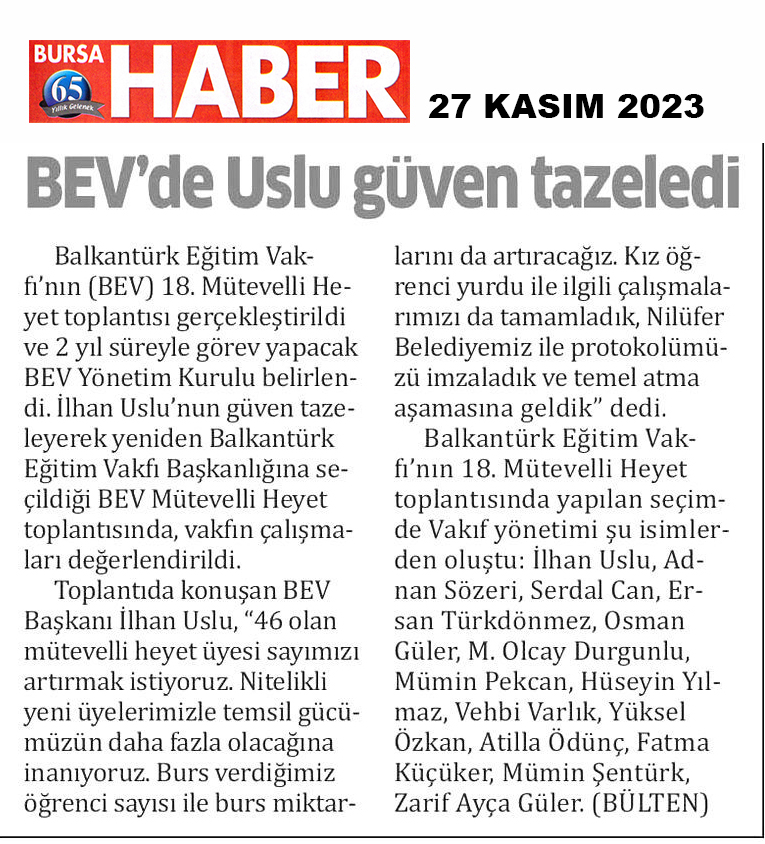 BURSA 65 Yıllık Gelenek HABER 27 KASIM 2023

BEV'de Uslu güven tazeledi

Balkantürk Eğitim Vakfı'nın (BEV) 18. Mütevelli Heyet toplantısı gerçekleştirildi ve 2 yıl süreyle görev yapacak BEV Yönetim Kurulu belirlendi. İlhan Uslu'nun güven tazeleyerek yeniden Balkantürk Eğitim Vakfı Başkanlığına seçildiği BEV Mütevelli Heyet toplantısında, vakfın çalışmaları değerlendirildi.

Toplantıda konuşan BEV Başkanı İlhan Uslu, "46 olan mütevelli heyet üyesi sayımızı artırmak istiyoruz. Nitelikli yeni üyelerimizle temsil gücümüzün daha fazla olacağına inanıyoruz. Burs verdiğimiz öğrenci sayısı ile burs miktarlarını da artıracağız. Kız öğrenci yurdu ile ilgili çalışmalarımızı da tamamladık, Nilüfer Belediyemiz ile protokolümüzü imzaladık ve temel atma aşamasına geldik" dedi.

Balkantürk Eğitim Vakfı'nın 18. Mütevelli Heyet toplantısında yapılan seçimde Vakıf yönetimi şu isimlerden oluştu: İlhan Uslu, Adnan Sözeri, Serdal Can, Ersan Türkdönmez, Osman Güler, M. Olcay Durgunlu, Mümin Pekcan, Hüseyin Yılmaz, Vehbi Varlık, Yüksel Özkan, Atilla Ödünç, Fatma Küçüker, Mümin Şentürk, Zarif Ayça Güler. (BÜLTEN)